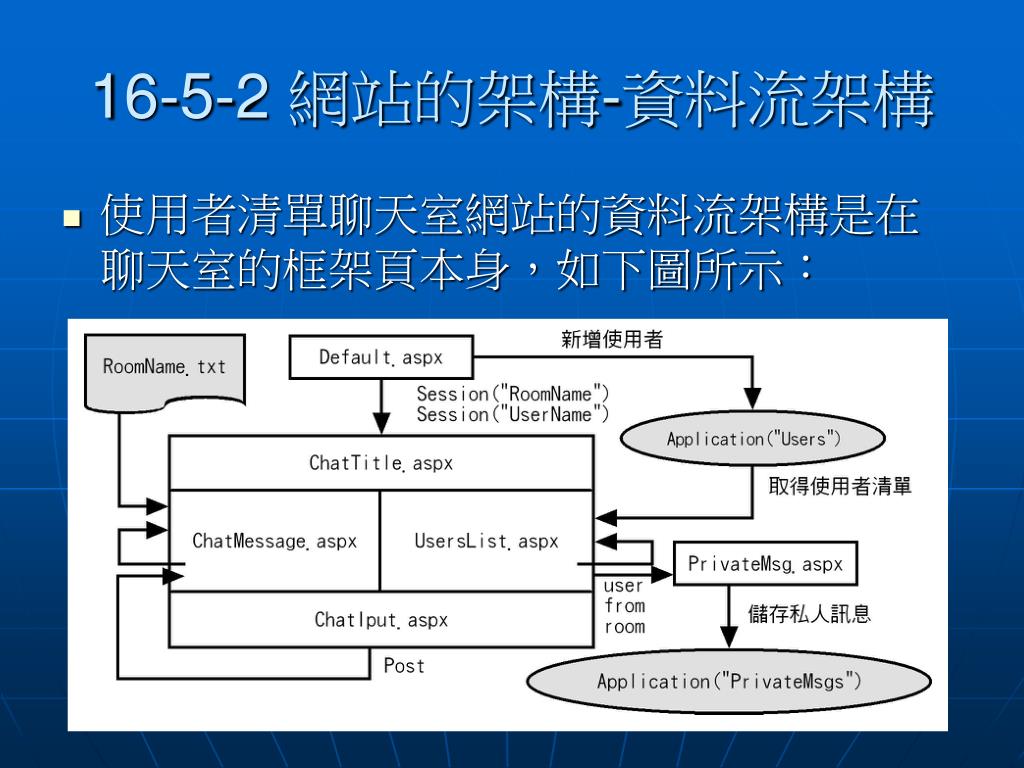 16-5-2 網站的架構-資料流架構

使用者清單聊天室網站的資料流架構是在聊天室的框架頁本身，如下圖所示：

RoomName.txt

Default.aspx

新增使用者

Session("RoomName")
Session("UserName")

Application("Users")

ChatTitle.aspx

取得使用者清單

ChatMessage.aspx

UsersList.aspx

PrivateMsg.aspx

user
from
room

儲存私人訊息

ChatIput.aspx

Post

Application("PrivateMsgs")